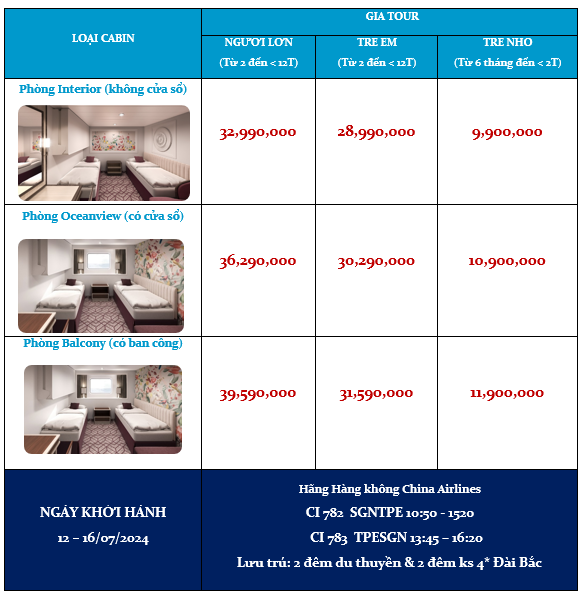 | LOẠI CABIN | GIA TOUR | | |
|---|---|---|---|
| | NGƯƠI LƠN (Từ 2 đến < 12T) | TRE EM (Từ 2 đến < 12T) | TRE NHO (Từ 6 tháng đến < 2T) |
| Phòng Interior (không cửa sổ) | 32,990,000 | 28,990,000 | 9,900,000 |
| Phòng Oceanview (có cửa sổ) | 36,290,000 | 30,290,000 | 10,900,000 |
| Phòng Balcony (có ban công) | 39,590,000 | 31,590,000 | 11,900,000 |
| NGÀY KHỞI HÀNH 12 – 16/07/2024 | Hãng Hàng không China Airlines CI 782 SGNTPE 10:50 - 1520 CI 783 TPESGN 13:45 – 16:20 Lưu trú: 2 đêm du thuyền & 2 đêm ks 4* Đài Bắc | | |